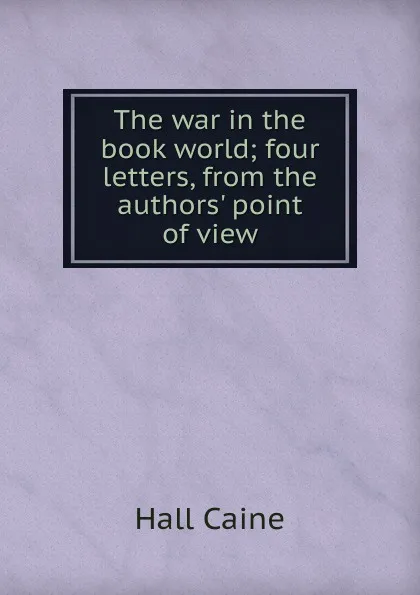 The war in the book world; four letters, from the authors' point of view

Hall Caine